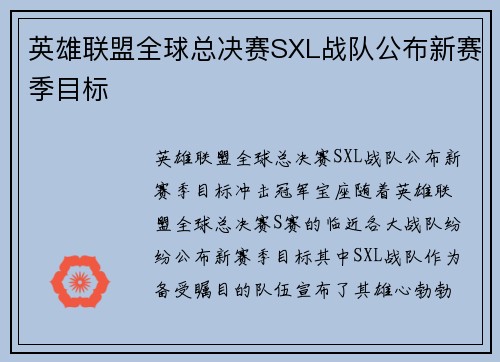 英雄联盟全球总决赛SXL战队公布新赛季目标

英雄联盟全球总决赛SXL战队公布新赛季目标冲击冠军宝座随着英雄联盟全球总决赛S赛的临近各大战队纷纷公布新赛季目标其中SXL战队作为备受瞩目的队伍宣布了其雄心勃勃